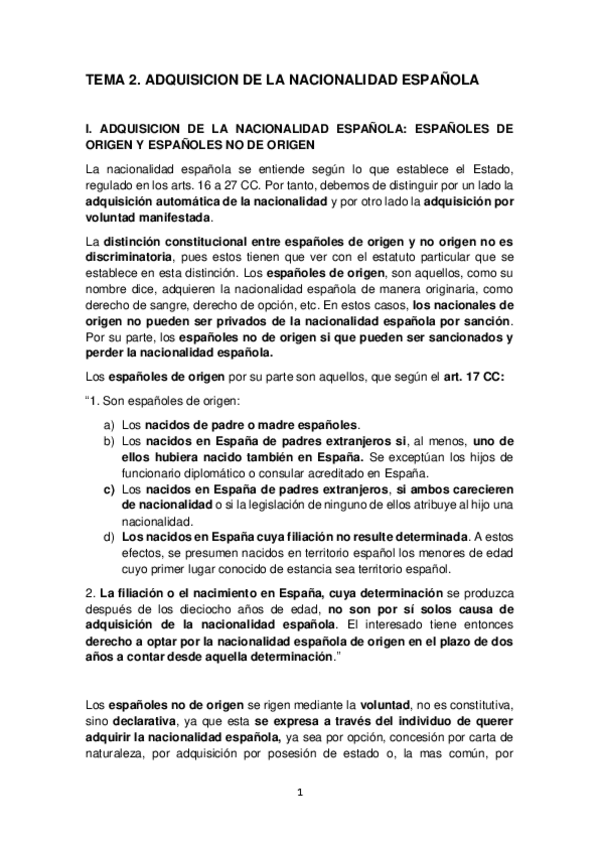 TEMA 2. ADQUISICION DE LA NACIONALIDAD ESPAÑOLA

I. ADQUISICION DE LA NACIONALIDAD ESPAÑOLA: ESPAÑOLES DE ORIGEN Y ESPAÑOLES NO DE ORIGEN

La nacionalidad española se entiende según lo que establece el Estado, regulado en los arts. 16 a 27 CC. Por tanto, debemos de distinguir por un lado la adquisición automática de la nacionalidad y por otro lado la adquisición por voluntad manifestada.

La distinción constitucional entre españoles de origen y no origen no es discriminatoria, pues estos tienen que ver con el estatuto particular que se establece en esta distinción. Los españoles de origen, son aquellos, como su nombre dice, adquieren la nacionalidad española de manera originaria, como derecho de sangre, derecho de opción, etc. En estos casos, los nacionales de origen no pueden ser privados de la nacionalidad española por sanción. Por su parte, los españoles no de origen si que pueden ser sancionados y perder la nacionalidad española.

Los españoles de origen por su parte son aquellos, que según el art. 17 CC:

“1. Son españoles de origen:

a) Los nacidos de padre o madre españoles.
b) Los nacidos en España de padres extranjeros si, al menos, uno de ellos hubiera nacido también en España. Se exceptúan los hijos de funcionario diplomático o consular acreditado en España.
c) Los nacidos en España de padres extranjeros, si ambos carecieren de nacionalidad o si la legislación de ninguno de ellos atribuye al hijo una nacionalidad.
d) Los nacidos en España cuya filiación no resulte determinada. A estos efectos, se presumen nacidos en territorio español los menores de edad cuyo primer lugar conocido de estancia sea territorio español.

2. La filiación o el nacimiento en España, cuya determinación se produzca después de los dieciocho años de edad, no son por sí solos causa de adquisición de la nacionalidad española. El interesado tiene entonces derecho a optar por la nacionalidad española de origen en el plazo de dos años a contar desde aquella determinación.”

Los españoles no de origen se rigen mediante la voluntad, no es constitutiva, sino declarativa, ya que esta se expresa a través del individuo de querer adquirir la nacionalidad española, ya sea por opción, concesión por carta de naturaleza, por adquisición por posesión de estado o, la mas común, por

1